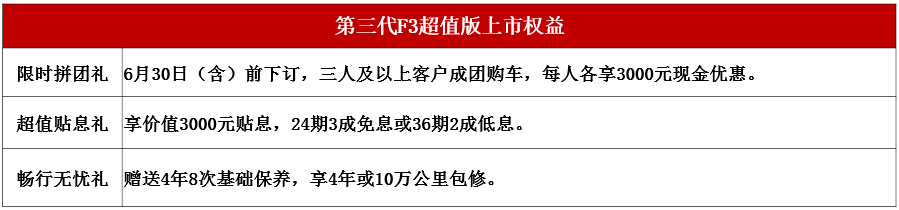 | 第三代F3超值版上市权益 | |
|---|---|
| 限时拼团礼 | 6月30日（含）前下订，三人及以上客户成团购车，每人各享3000元现金优惠。 |
| 超值贴息礼 | 享价值3000元贴息，24期3成免息或36期2成低息。 |
| 畅行无忧礼 | 赠送4年8次基础保养，享4年或10万公里包修。 |